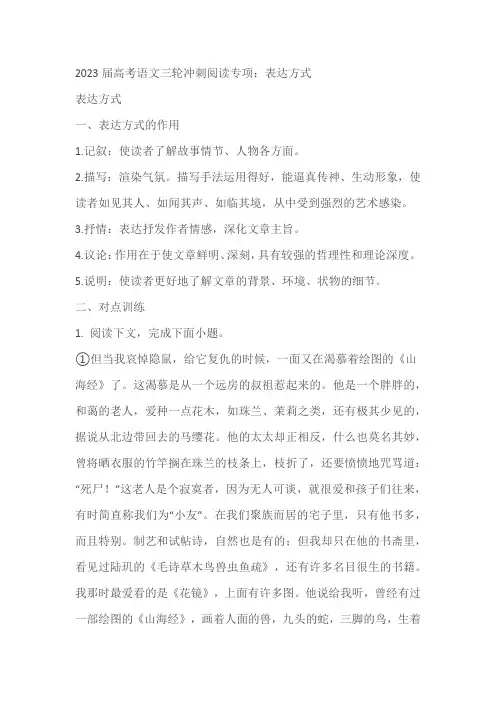 2023 届高考语文三轮冲刺阅读专项：表达方式

表达方式

一、表达方式的作用

1.记叙：使读者了解故事情节、人物各方面。

2.描写：渲染气氛。描写手法运用得好，能逼真传神、生动形象，使读者如见其人、如闻其声、如临其境，从中受到强烈的艺术感染。

3.抒情：表达抒发作者情感，深化文章主旨。

4.议论：作用在于使文章鲜明、深刻，具有较强的哲理性和理论深度。

5.说明：使读者更好地了解文章的背景、环境、状物的细节。

二、对点训练

1. 阅读下文，完成下面小题。

①但当我哀悼隐鼠，给它复仇的时候，一面又在渴慕着绘图的《山海经》了。这渴慕是从一个远房的叔祖惹起来的。他是一个胖胖的，和蔼的老人，爱种一点花木，如珠兰、茉莉之类，还有极其少见的，据说从北边带回去的马缨花。他的太太却正相反，什么也莫名其妙，曾将晒衣服的竹竿搁在珠兰的枝条上，枝折了，还要愤愤地咒骂道："死尸！"这老人是个寂寞者，因为无人可谈，就很爱和孩子们往来，有时简直称我们为"小友"。在我们聚族而居的宅子里，只有他书多，而且特别。制艺和试帖诗，自然也是有的；但我却只在他的书斋里，看见过陆玑的《毛诗草木鸟兽虫鱼疏》，还有许多名目很生的书籍。我那时最爱看的是《花镜》，上面有许多图。他说给我听，曾经有过一部绘图的《山海经》，画着人面的兽，九头的蛇，三脚的鸟，生着